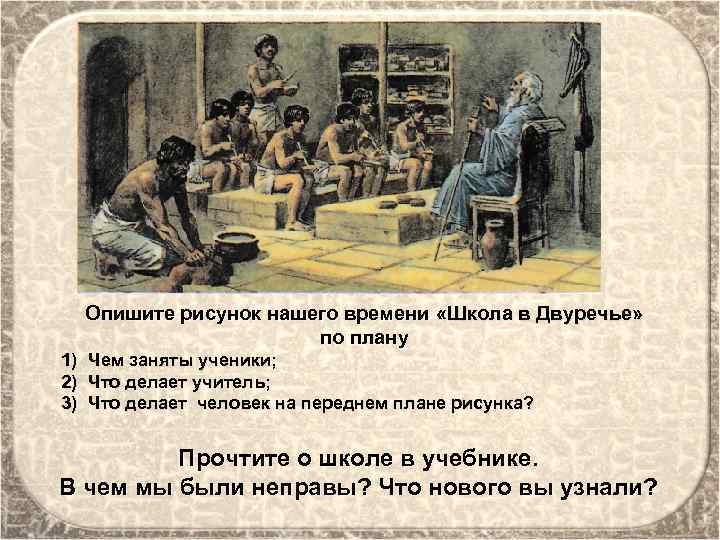 Опишите рисунок нашего времени «Школа в Двуречье» по плану

1) Чем заняты ученики;
2) Что делает учитель;
3) Что делает человек на переднем плане рисунка?

Прочтите о школе в учебнике.
В чем мы были неправы? Что нового вы узнали?